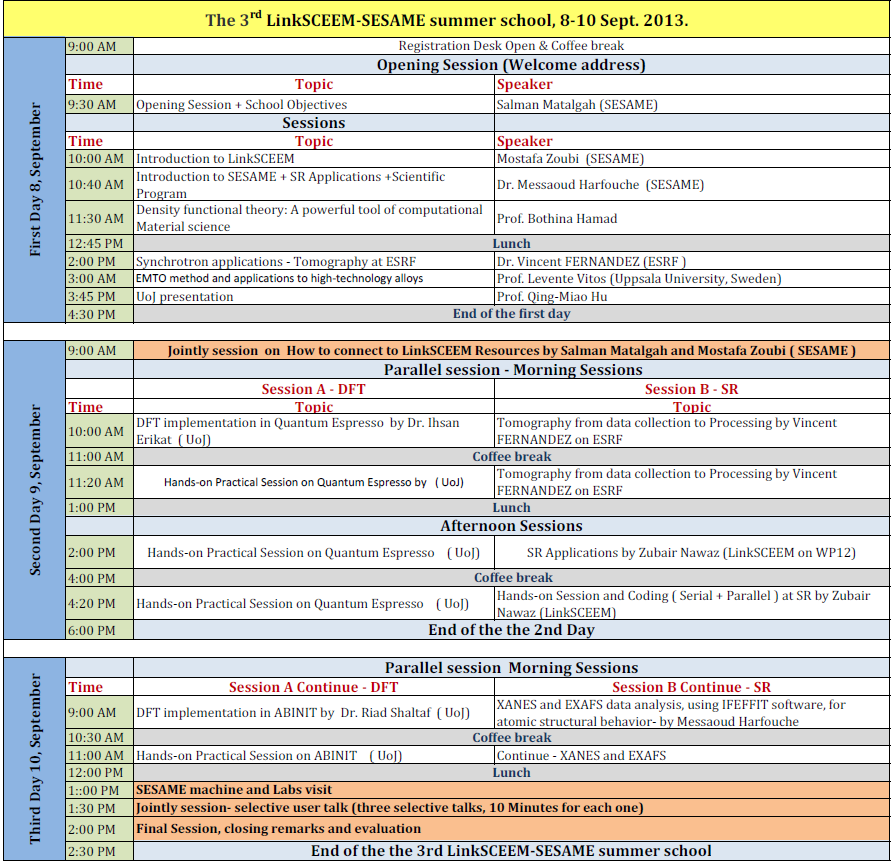 The 3$^{rd}$ LinkSCEEM-SESAME summer school, 8-10 Sept. 2013.

First Day 8, September

| | | |
|---|---|---|
| 9:00 AM | Registration Desk Open & Coffee break | |
| | Opening Session (Welcome address) | |
| Time | Topic | Speaker |
| 9:30 AM | Opening Session + School Objectives | Salman Matalgah (SESAME) |
| | Sessions | |
| Time | Topic | Speaker |
| 10:00 AM | Introduction to LinkSCEEM | Mostafa Zoubi (SESAME) |
| 10:40 AM | Introduction to SESAME + SR Applications +Scientific Program | Dr. Messaoud Harfouche (SESAME) |
| 11:30 AM | Density functional theory: A powerful tool of computational Material science | Prof. Bothina Hamad |
| 12:45 PM | Lunch | |
| 2:00 PM | Synchrotron applications - Tomography at ESRF | Dr. Vincent FERNANDEZ (ESRF ) |
| 3:00 AM | EMTO method and applications to high-technology alloys | Prof. Levente Vitos (Uppsala University, Sweden) |
| 3:45 PM | UoJ presentation | Prof. Qing-Miao Hu |
| 4:30 PM | End of the first day | |

Second Day 9, September

| | | |
|---|---|---|
| 9:00 AM | Jointly session on How to connect to LinkSCEEM Resources by Salman Matalgah and Mostafa Zoubi ( SESAME ) | |
| | Parallel session - Morning Sessions | |
| | Session A - DFT | Session B - SR |
| Time | Topic | Topic |
| 10:00 AM | DFT implementation in Quantum Espresso by Dr. Ihsan Erikat ( UoJ) | Tomography from data collection to Processing by Vincent FERNANDEZ on ESRF |
| 11:00 AM | Coffee break | |
| 11:20 AM | Hands-on Practical Session on Quantum Espresso by ( UoJ) | Tomography from data collection to Processing by Vincent FERNANDEZ on ESRF |
| 1:00 PM | Lunch | |
| | Afternoon Sessions | |
| 2:00 PM | Hands-on Practical Session on Quantum Espresso ( UoJ) | SR Applications by Zubair Nawaz (LinkSCEEM on WP12) |
| 4:00 PM | Coffee break | |
| 4:20 PM | Hands-on Practical Session on Quantum Espresso ( UoJ) | Hands-on Session and Coding ( Serial + Parallel ) at SR by Zubair Nawaz (LinkSCEEM) |
| 6:00 PM | End of the the 2nd Day | |

Third Day 10, September

| | | |
|---|---|---|
| | Parallel session Morning Sessions | |
| Time | Session A Continue - DFT | Session B Continue - SR |
| 9:00 AM | DFT implementation in ABINIT by Dr. Riad Shaltaf ( UoJ) | XANES and EXAFS data analysis, using IFEFFIT software, for atomic structural behavior- by Messaoud Harfouche |
| 10:30 AM | Coffee break | |
| 11:00 AM | Hands-on Practical Session on ABINIT ( UoJ) | Continue - XANES and EXAFS |
| 12:00 PM | Lunch | |
| 1::00 PM | SESAME machine and Labs visit | |
| 1:30 PM | Jointly session- selective user talk (three selective talks, 10 Minutes for each one) | |
| 2:00 PM | Final Session, closing remarks and evaluation | |
| 2:30 PM | End of the the 3rd LinkSCEEM-SESAME summer school | |